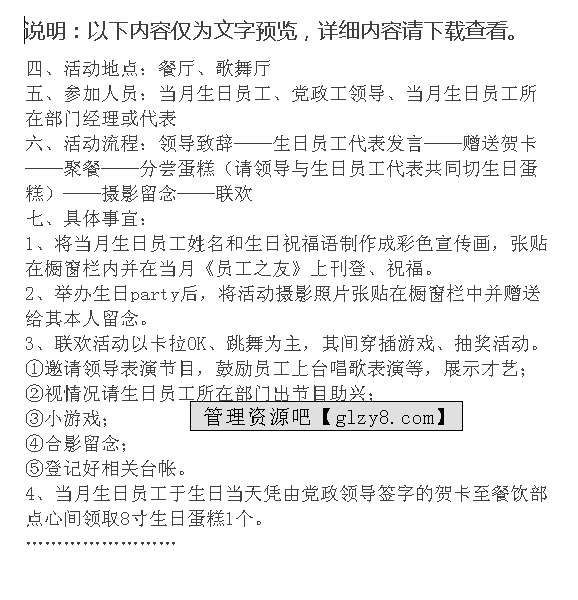 说明：以下内容仅为文字预览，详细内容请下载查看。

四、活动地点：餐厅、歌舞厅
五、参加人员：当月生日员工、党政工领导、当月生日员工所在部门经理或代表
六、活动流程：领导致辞——生日员工代表发言——赠送贺卡——聚餐——分尝蛋糕（请领导与生日员工代表共同切生日蛋糕）——摄影留念——联欢
七、具体事宜：
1、将当月生日员工姓名和生日祝福语制作成彩色宣传画，张贴在橱窗栏内并在当月《员工之友》上刊登、祝福。
2、举办生日party后，将活动摄影照片张贴在橱窗栏中并赠送给其本人留念。
3、联欢活动以卡拉OK、跳舞为主，其间穿插游戏、抽奖活动。
①邀请领导表演节目，鼓励员工上台唱歌表演等，展示才艺；
②视情况请生日员工所在部门出节目助兴；
③小游戏；
管理资源吧【glzy8.com】
④合影留念；
⑤登记好相关台帐。
4、当月生日员工于生日当天凭由党政领导签字的贺卡至餐饮部点心间领取8寸生日蛋糕1个。
……………………